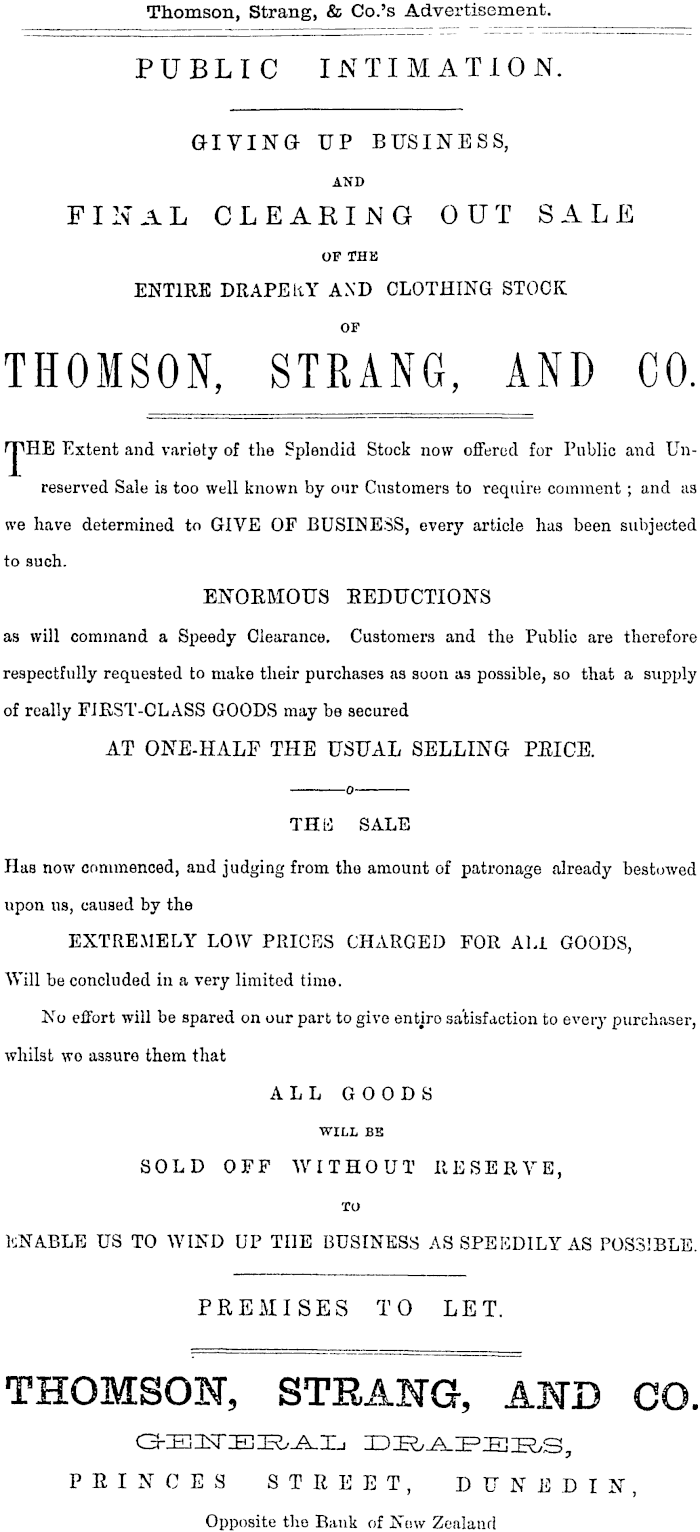 Thomson, Strang, & Co.'s Advertisement.

PUBLIC INTIMATION.

GIVING UP BUSINESS,

AND

FINAL CLEARING OUT SALE

OF THE

ENTIRE DRAPERY AND CLOTHING STOCK

OF

THOMSON, STRANG, AND CO.

THE Extent and variety of the Splendid Stock now offered for Public and Unreserved Sale is too well known by our Customers to require comment; and as we have determined to GIVE OF BUSINESS, every article has been subjected to such.

ENORMOUS REDUCTIONS

as will command a Speedy Clearance. Customers and the Public are therefore respectfully requested to make their purchases as soon as possible, so that a supply of really FIRST-CLASS GOODS may be secured

AT ONE-HALF THE USUAL SELLING PRICE.

o

THE SALE

Has now commenced, and judging from the amount of patronage already bestowed upon us, caused by the

EXTREMELY LOW PRICES CHARGED FOR ALL GOODS,

Will be concluded in a very limited time.

No effort will be spared on our part to give entire satisfaction to every purchaser, whilst we assure them that

ALL GOODS

WILL BE

SOLD OFF WITHOUT RESERVE,

TO

ENABLE US TO WIND UP THE BUSINESS AS SPEEDILY AS POSSIBLE.

PREMISES TO LET.

THOMSON, STRANG, AND CO.

GENERAL DRAPERS,

PRINCES STREET, DUNEDIN,

Opposite the Bank of New Zealand